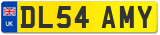 UK
DL54 AMY